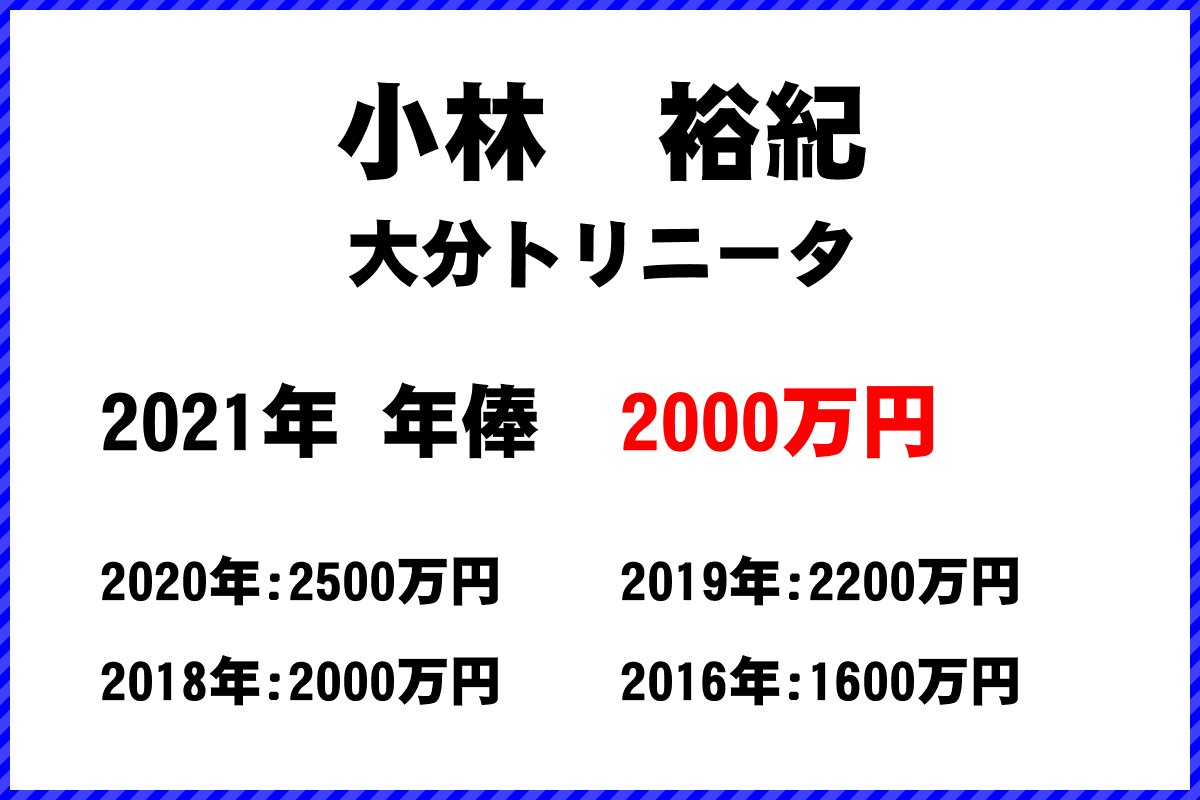 小林　裕紀

大分トリニータ

2021年　年俸　2000万円

2020年：2500万円　2019年：2200万円

2018年：2000万円　2016年：1600万円